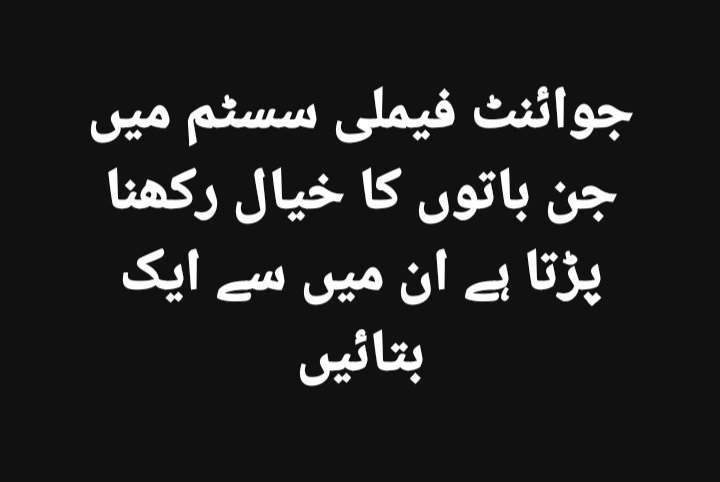 جوائنٹ فیملی سسٹم میں جن باتوں کا خیال رکھنا پڑتا ہے ان میں سے ایک بتائیں